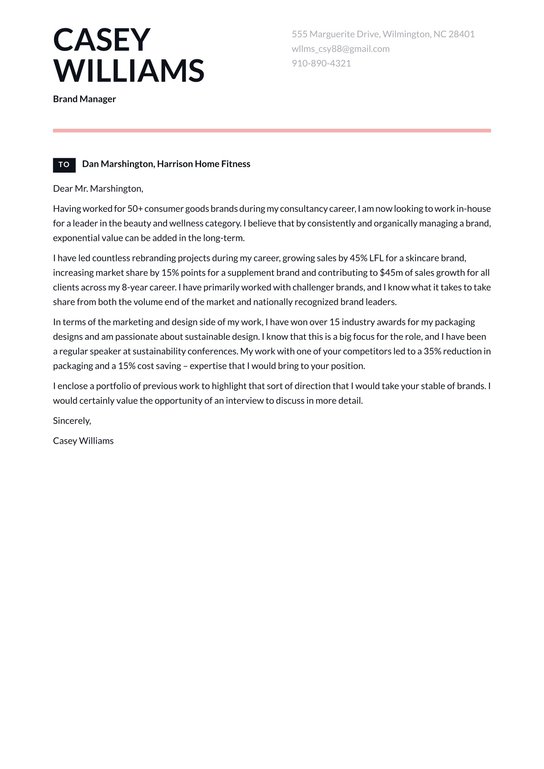 CASEY WILLIAMS

Brand Manager

555 Marguerite Drive, Wilmington, NC 28401
wllms_csy88@gmail.com
910-890-4321

TO Dan Marshington, Harrison Home Fitness

Dear Mr. Marshington,

Having worked for 50+ consumer goods brands during my consultancy career, I am now looking to work in-house for a leader in the beauty and wellness category. I believe that by consistently and organically managing a brand, exponential value can be added in the long-term.

I have led countless rebranding projects during my career, growing sales by 45% LFL for a skincare brand, increasing market share by 15% points for a supplement brand and contributing to $45m of sales growth for all clients across my 8-year career. I have primarily worked with challenger brands, and I know what it takes to take share from both the volume end of the market and nationally recognized brand leaders.

In terms of the marketing and design side of my work, I have won over 15 industry awards for my packaging designs and am passionate about sustainable design. I know that this is a big focus for the role, and I have been a regular speaker at sustainability conferences. My work with one of your competitors led to a 35% reduction in packaging and a 15% cost saving – expertise that I would bring to your position.

I enclose a portfolio of previous work to highlight that sort of direction that I would take your stable of brands. I would certainly value the opportunity of an interview to discuss in more detail.

Sincerely,

Casey Williams